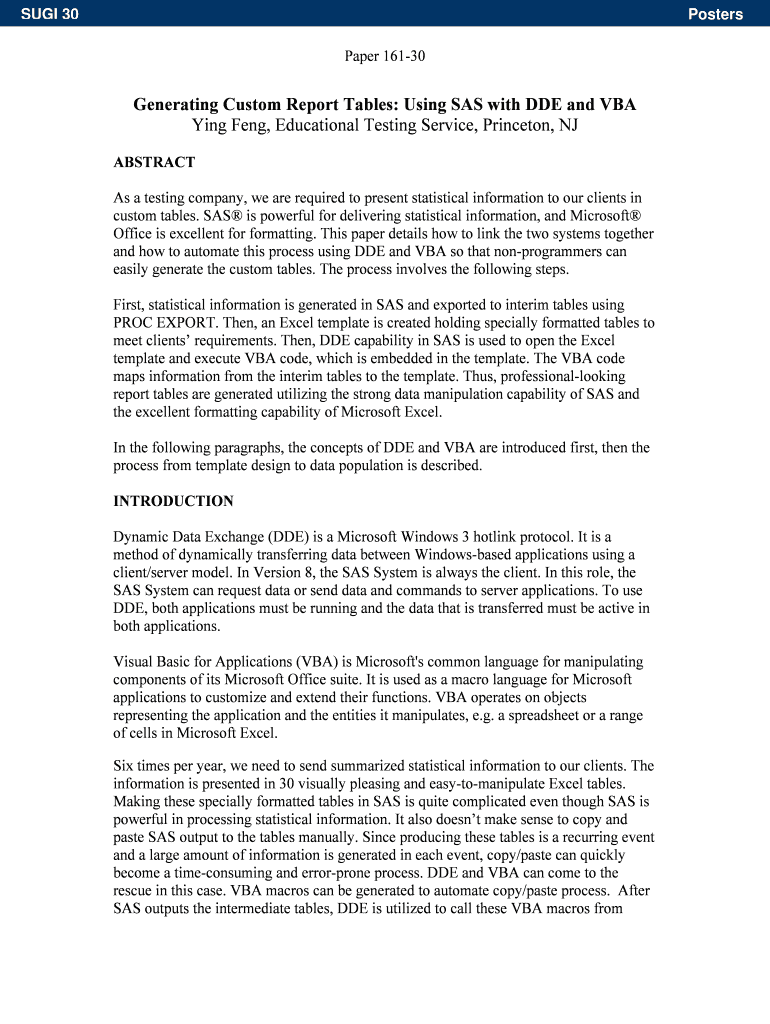 SUGI 30

Posters

Paper 161-30

Generating Custom Report Tables: Using SAS with DDE and VBA
Ying Feng, Educational Testing Service, Princeton, NJ

ABSTRACT

As a testing company, we are required to present statistical information to our clients in custom tables. SAS® is powerful for delivering statistical information, and Microsoft® Office is excellent for formatting. This paper details how to link the two systems together and how to automate this process using DDE and VBA so that non-programmers can easily generate the custom tables. The process involves the following steps.

First, statistical information is generated in SAS and exported to interim tables using PROC EXPORT. Then, an Excel template is created holding specially formatted tables to meet clients' requirements. Then, DDE capability in SAS is used to open the Excel template and execute VBA code, which is embedded in the template. The VBA code maps information from the interim tables to the template. Thus, professional-looking report tables are generated utilizing the strong data manipulation capability of SAS and the excellent formatting capability of Microsoft Excel.

In the following paragraphs, the concepts of DDE and VBA are introduced first, then the process from template design to data population is described.

INTRODUCTION

Dynamic Data Exchange (DDE) is a Microsoft Windows 3 hotlink protocol. It is a method of dynamically transferring data between Windows-based applications using a client/server model. In Version 8, the SAS System is always the client. In this role, the SAS System can request data or send data and commands to server applications. To use DDE, both applications must be running and the data that is transferred must be active in both applications.

Visual Basic for Applications (VBA) is Microsoft's common language for manipulating components of its Microsoft Office suite. It is used as a macro language for Microsoft applications to customize and extend their functions. VBA operates on objects representing the application and the entities it manipulates, e.g. a spreadsheet or a range of cells in Microsoft Excel.

Six times per year, we need to send summarized statistical information to our clients. The information is presented in 30 visually pleasing and easy-to-manipulate Excel tables. Making these specially formatted tables in SAS is quite complicated even though SAS is powerful in processing statistical information. It also doesn't make sense to copy and paste SAS output to the tables manually. Since producing these tables is a recurring event and a large amount of information is generated in each event, copy/paste can quickly become a time-consuming and error-prone process. DDE and VBA can come to the rescue in this case. VBA macros can be generated to automate copy/paste process. After SAS outputs the intermediate tables, DDE is utilized to call these VBA macros from